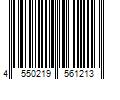 4 550219 561213